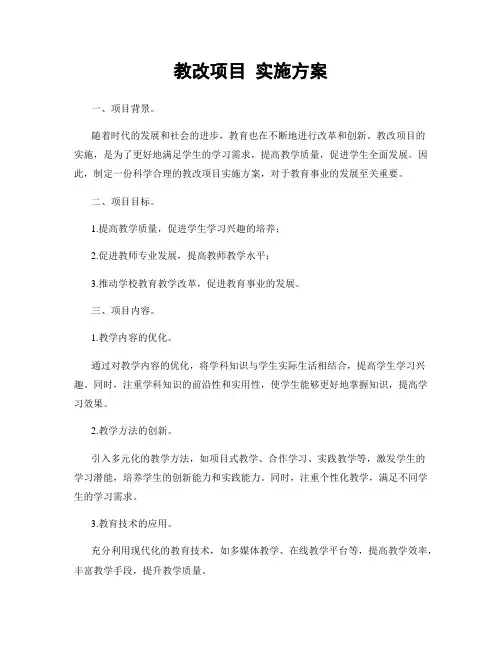 教改项目 实施方案

一、项目背景。

随着时代的发展和社会的进步，教育也在不断地进行改革和创新。教改项目的实施，是为了更好地满足学生的学习需求，提高教学质量，促进学生全面发展。因此，制定一份科学合理的教改项目实施方案，对于教育事业的发展至关重要。

二、项目目标。

1.提高教学质量，促进学生学习兴趣的培养；

2.促进教师专业发展，提高教师教学水平；

3.推动学校教育教学改革，促进教育事业的发展。

三、项目内容。

1.教学内容的优化。

通过对教学内容的优化，将学科知识与学生实际生活相结合，提高学生学习兴趣。同时，注重学科知识的前沿性和实用性，使学生能够更好地掌握知识，提高学习效果。

2.教学方法的创新。

引入多元化的教学方法，如项目式教学、合作学习、实践教学等，激发学生的学习潜能，培养学生的创新能力和实践能力。同时，注重个性化教学，满足不同学生的学习需求。

3.教育技术的应用。

充分利用现代化的教育技术，如多媒体教学、在线教学平台等，提高教学效率，丰富教学手段，提升教学质量。